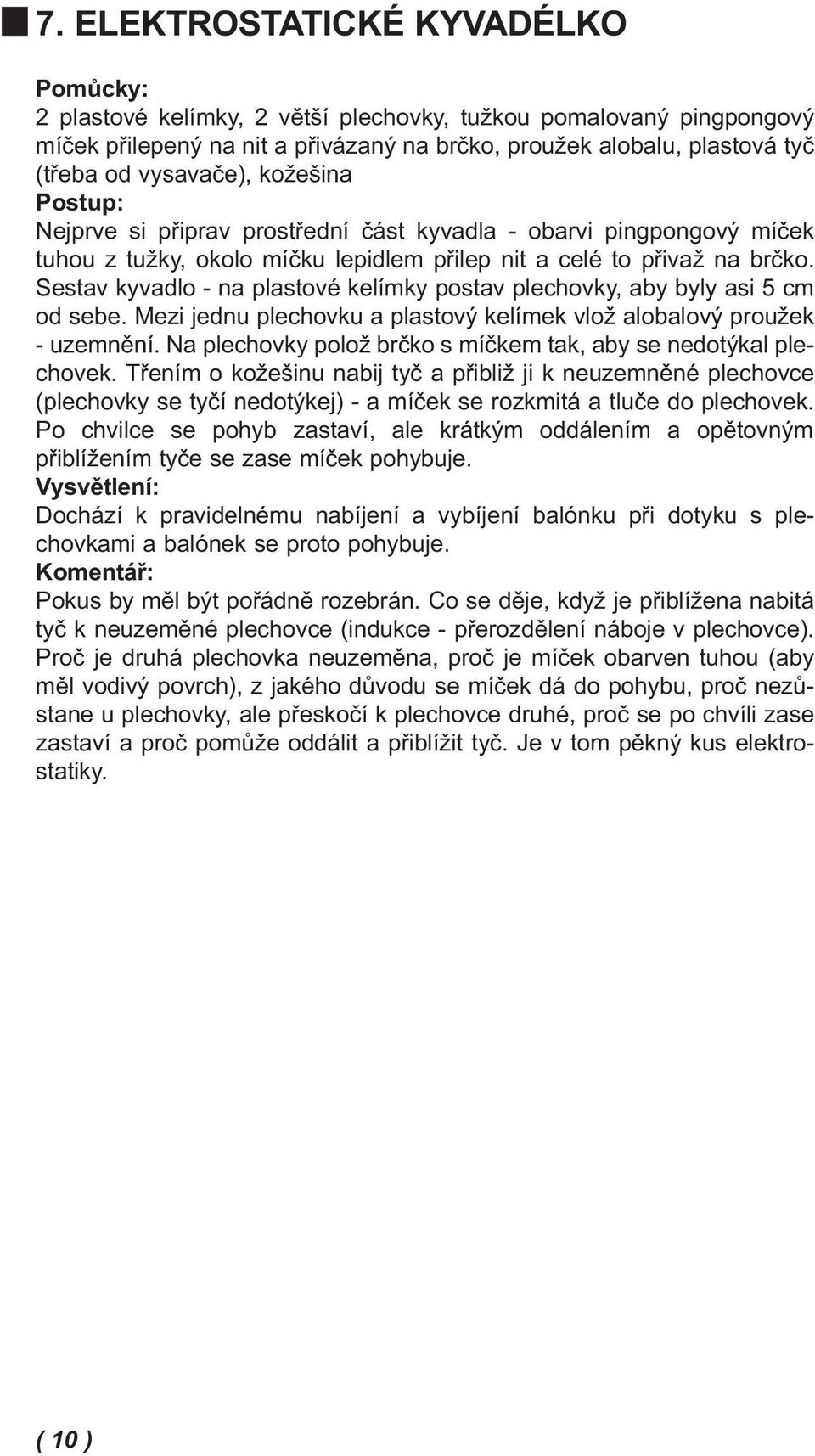 7. ELEKTROSTATICKÉ KYVADÉLKO

Pomůcky:
2 plastové kelímky, 2 větší plechovky, tužkou pomalovaný pingpongový míček přilepený na nit a přivázaný na brčko, proužek alobalu, plastová tyč (třeba od vysavače), kožešina
Postup:
Nejprve si připrav prostřední část kyvadla - obarvi pingpongový míček tuhou z tužky, okolo míčku lepidlem přilep nit a celé to přivaž na brčko. Sestav kyvadlo - na plastové kelímky postav plechovky, aby byly asi 5 cm od sebe. Mezi jednu plechovku a plastový kelímek vlož alobalový proužek - uzemnění. Na plechovky polož brčko s míčkem tak, aby se nedotýkal plechovek. Třením o kožešinu nabij tyč a přibliž ji k neuzemněné plechovce (plechovky se tyčí nedotýkej) - a míček se rozkmitá a tluče do plechovek. Po chvilce se pohyb zastaví, ale krátkým oddálením a opětovným přiblížením tyče se zase míček pohybuje.
Vysvětlení:
Dochází k pravidelnému nabíjení a vybíjení balónku při dotyku s plechovkami a balónek se proto pohybuje.
Komentář:
Pokus by měl být pořádně rozebrán. Co se děje, když je přiblížena nabitá tyč k neuzeměné plechovce (indukce - přerozdělení náboje v plechovce). Proč je druhá plechovka neuzeměna, proč je míček obarven tuhou (aby měl vodivý povrch), z jakého důvodu se míček dá do pohybu, proč nezůstane u plechovky, ale přeskočí k plechovce druhé, proč se po chvíli zase zastaví a proč pomůže oddálit a přiblížit tyč. Je v tom pěkný kus elektrostatiky.

( 10 )